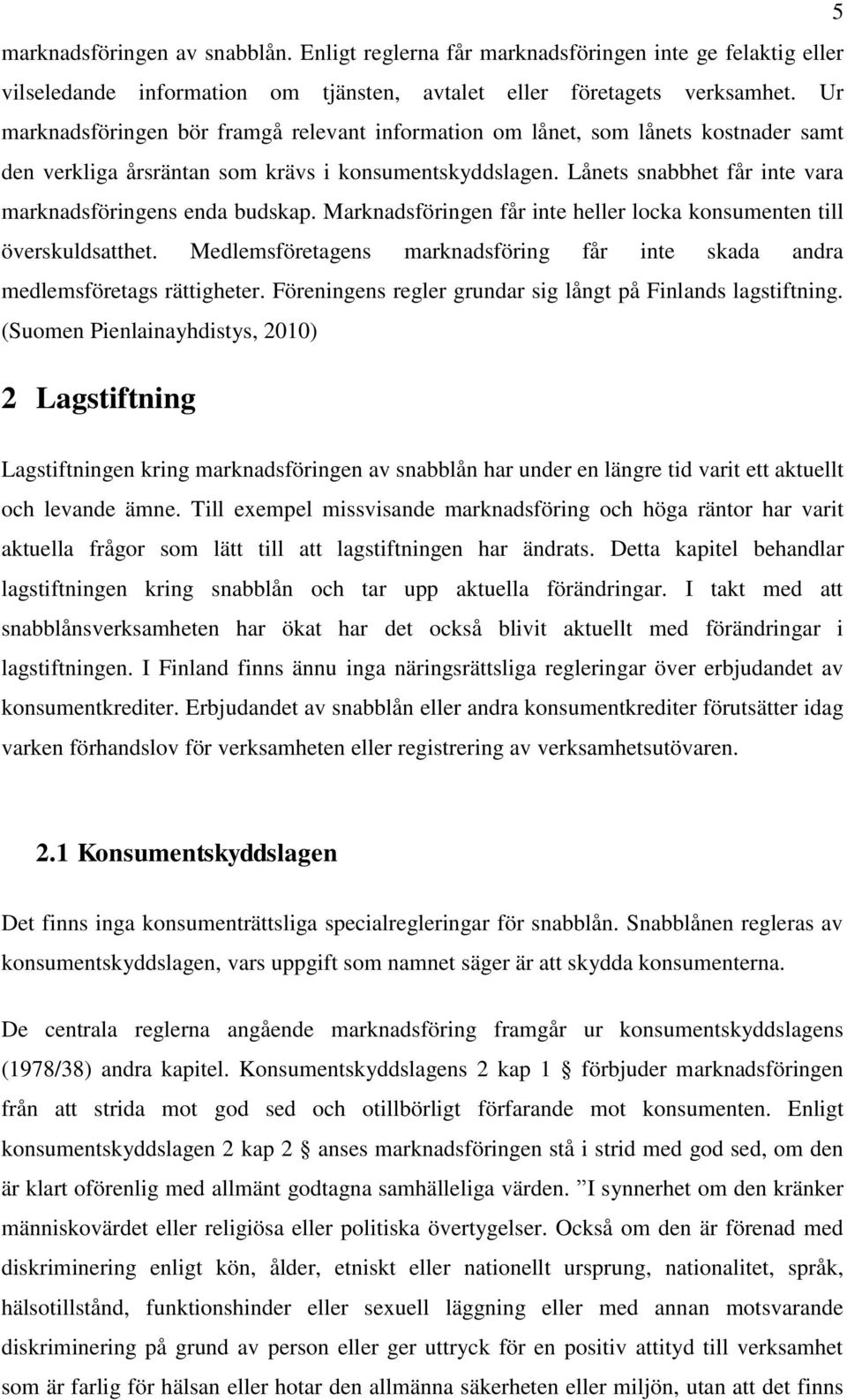 5

marknadsföringen av snabblån. Enligt reglerna får marknadsföringen inte ge felaktig eller vilseledande information om tjänsten, avtalet eller företagets verksamhet. Ur marknadsföringen bör framgå relevant information om lånet, som lånets kostnader samt den verkliga årsräntan som krävs i konsumentskyddslagen. Lånets snabbhet får inte vara marknadsföringens enda budskap. Marknadsföringen får inte heller locka konsumenten till överskuldsatthet. Medlemsföretagens marknadsföring får inte skada andra medlemsföretags rättigheter. Föreningens regler grundar sig långt på Finlands lagstiftning. (Suomen Pienlainayhdistys, 2010)

2 Lagstiftning

Lagstiftningen kring marknadsföringen av snabblån har under en längre tid varit ett aktuellt och levande ämne. Till exempel missvisande marknadsföring och höga räntor har varit aktuella frågor som lätt till att lagstiftningen har ändrats. Detta kapitel behandlar lagstiftningen kring snabblån och tar upp aktuella förändringar. I takt med att snabblånsverksamheten har ökat har det också blivit aktuellt med förändringar i lagstiftningen. I Finland finns ännu inga näringsrättsliga regleringar över erbjudandet av konsumentkrediter. Erbjudandet av snabblån eller andra konsumentkrediter förutsätter idag varken förhandslov för verksamheten eller registrering av verksamhetsutövaren.

2.1 Konsumentskyddslagen

Det finns inga konsumenträttsliga specialregleringar för snabblån. Snabblånen regleras av konsumentskyddslagen, vars uppgift som namnet säger är att skydda konsumenterna.

De centrala reglerna angående marknadsföring framgår ur konsumentskyddslagens (1978/38) andra kapitel. Konsumentskyddslagens 2 kap 1 § förbjuder marknadsföringen från att strida mot god sed och otillbörligt förfarande mot konsumenten. Enligt konsumentskyddslagen 2 kap 2 § anses marknadsföringen stå i strid med god sed, om den är klart oförenlig med allmänt godtagna samhälleliga värden. ”I synnerhet om den kränker människovärdet eller religiösa eller politiska övertygelser. Också om den är förenad med diskriminering enligt kön, ålder, etniskt eller nationellt ursprung, nationalitet, språk, hälsotillstånd, funktionshinder eller sexuell läggning eller med annan motsvarande diskriminering på grund av person eller ger uttryck för en positiv attityd till verksamhet som är farlig för hälsan eller hotar den allmänna säkerheten eller miljön, utan att det finns